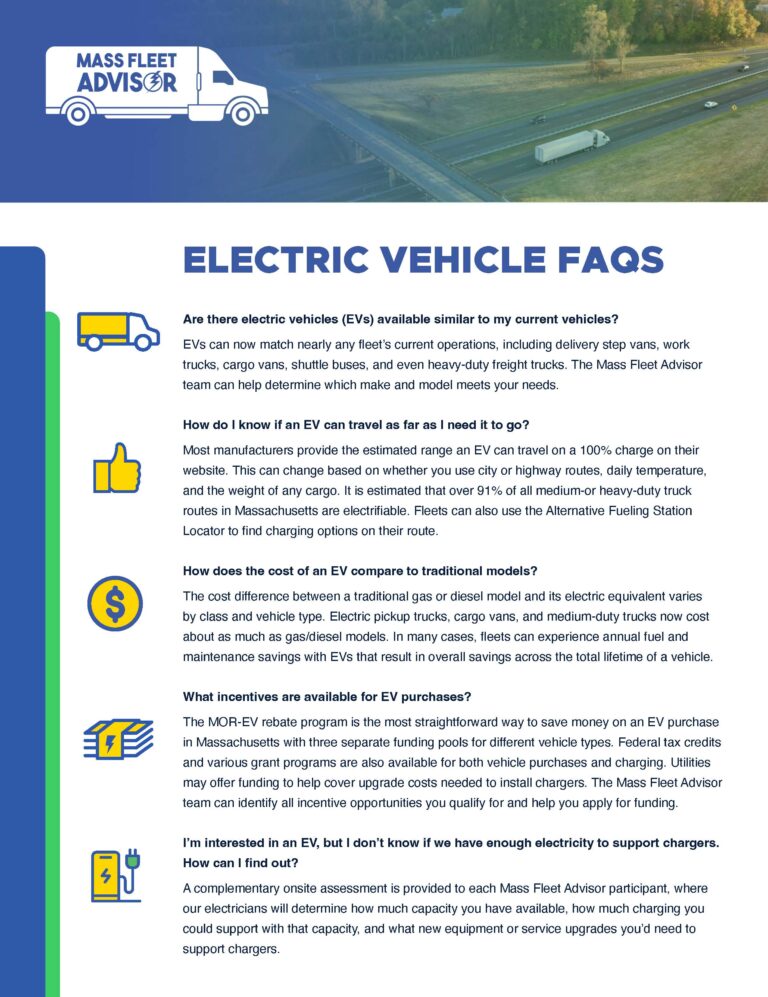 MASS FLEET ADVISOR

ELECTRIC VEHICLE FAQS

Are there electric vehicles (EVs) available similar to my current vehicles?

EVs can now match nearly any fleet's current operations, including delivery step vans, work trucks, cargo vans, shuttle buses, and even heavy-duty freight trucks. The Mass Fleet Advisor team can help determine which make and model meets your needs.

How do I know if an EV can travel as far as I need it to go?

Most manufacturers provide the estimated range an EV can travel on a 100% charge on their website. This can change based on whether you use city or highway routes, daily temperature, and the weight of any cargo. It is estimated that over 91% of all medium-or heavy-duty truck routes in Massachusetts are electrifiable. Fleets can also use the Alternative Fueling Station Locator to find charging options on their route.

How does the cost of an EV compare to traditional models?

The cost difference between a traditional gas or diesel model and its electric equivalent varies by class and vehicle type. Electric pickup trucks, cargo vans, and medium-duty trucks now cost about as much as gas/diesel models. In many cases, fleets can experience annual fuel and maintenance savings with EVs that result in overall savings across the total lifetime of a vehicle.

What incentives are available for EV purchases?

The MOR-EV rebate program is the most straightforward way to save money on an EV purchase in Massachusetts with three separate funding pools for different vehicle types. Federal tax credits and various grant programs are also available for both vehicle purchases and charging. Utilities may offer funding to help cover upgrade costs needed to install chargers. The Mass Fleet Advisor team can identify all incentive opportunities you qualify for and help you apply for funding.

I'm interested in an EV, but I don't know if we have enough electricity to support chargers. How can I find out?

A complementary onsite assessment is provided to each Mass Fleet Advisor participant, where our electricians will determine how much capacity you have available, how much charging you could support with that capacity, and what new equipment or service upgrades you'd need to support chargers.